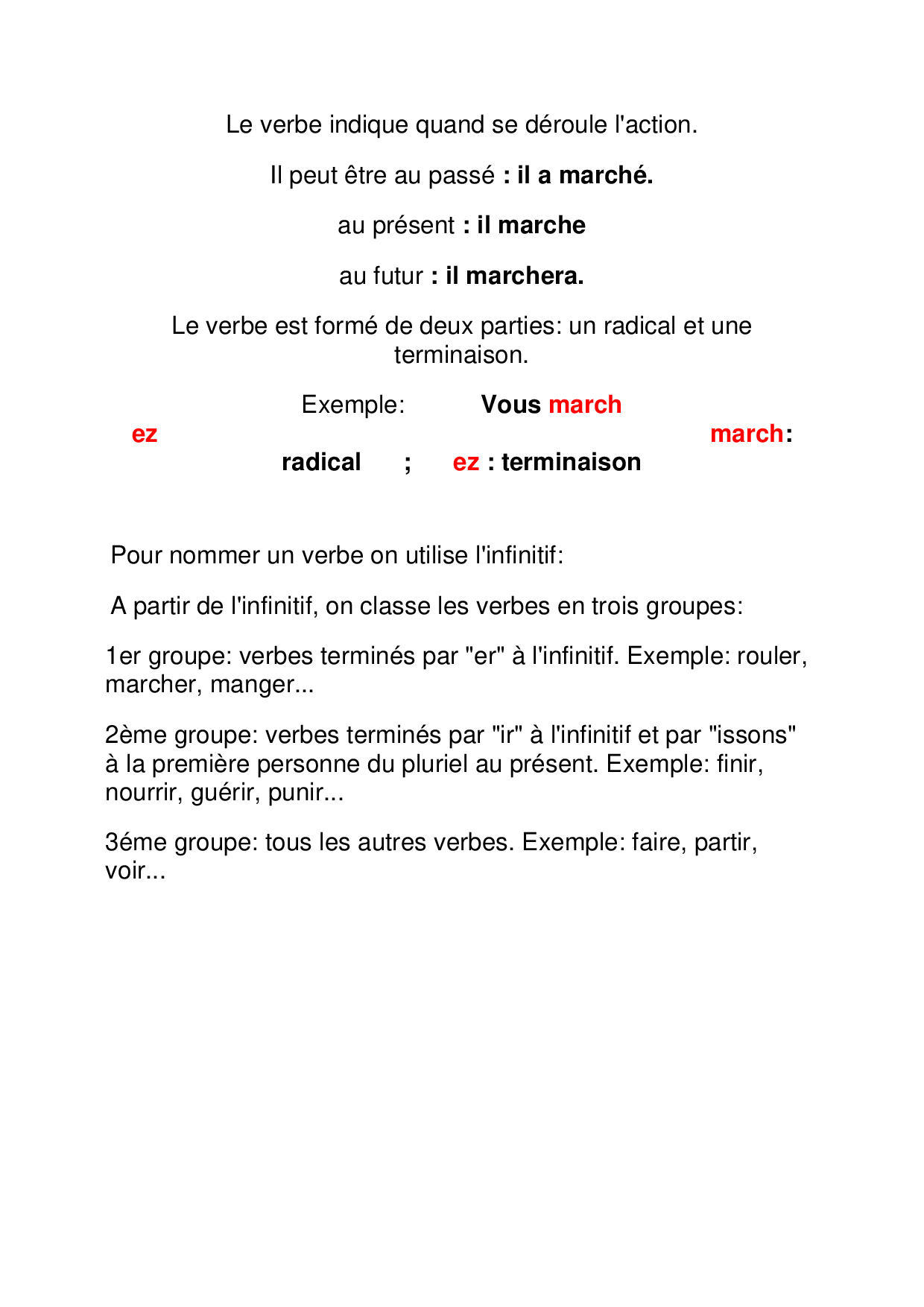 Le verbe indique quand se déroule l'action.

Il peut être au passé : il a marché.

au présent : il marche

au futur : il marchera.

Le verbe est formé de deux parties: un radical et une terminaison.

Exemple: Vous march ez march: radical ; ez : terminaison

Pour nommer un verbe on utilise l'infinitif:

A partir de l'infinitif, on classe les verbes en trois groupes:

1er groupe: verbes terminés par "er" à l'infinitif. Exemple: rouler, marcher, manger...

2ème groupe: verbes terminés par "ir" à l'infinitif et par "issons" à la première personne du pluriel au présent. Exemple: finir, nourrir, guérir, punir...

3éme groupe: tous les autres verbes. Exemple: faire, partir, voir...